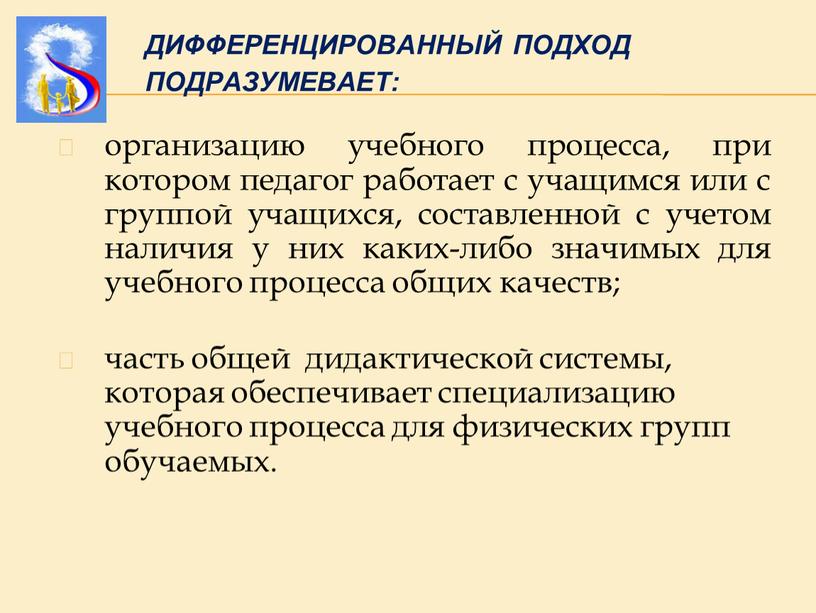 ДИФФЕРЕНЦИРОВАННЫЙ ПОДХОД ПОДРАЗУМЕВАЕТ:

организацию учебного процесса, при котором педагог работает с учащимся или с группой учащихся, составленной с учетом наличия у них каких-либо значимых для учебного процесса общих качеств;

часть общей дидактической системы, которая обеспечивает специализацию учебного процесса для физических групп обучаемых.